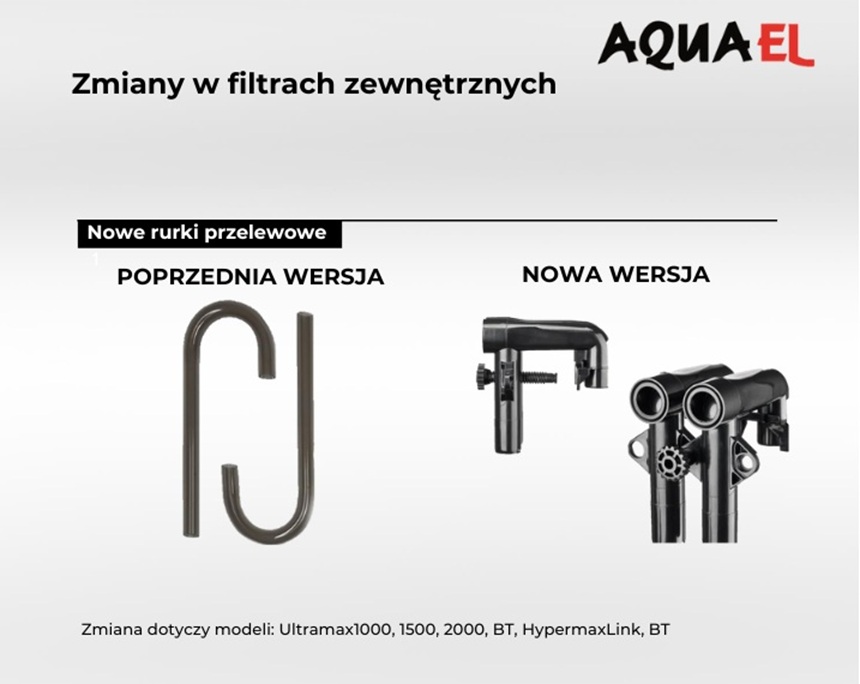 AQUAEL

Zmiany w filtrach zewnętrznych

Nowe rurki przelewowe

POPRZEDNIA WERSJA

NOWA WERSJA

Zmiana dotyczy modeli: Ultramax1000, 1500, 2000, BT, HypermaxLink, BT